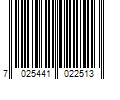 7 025441 022513